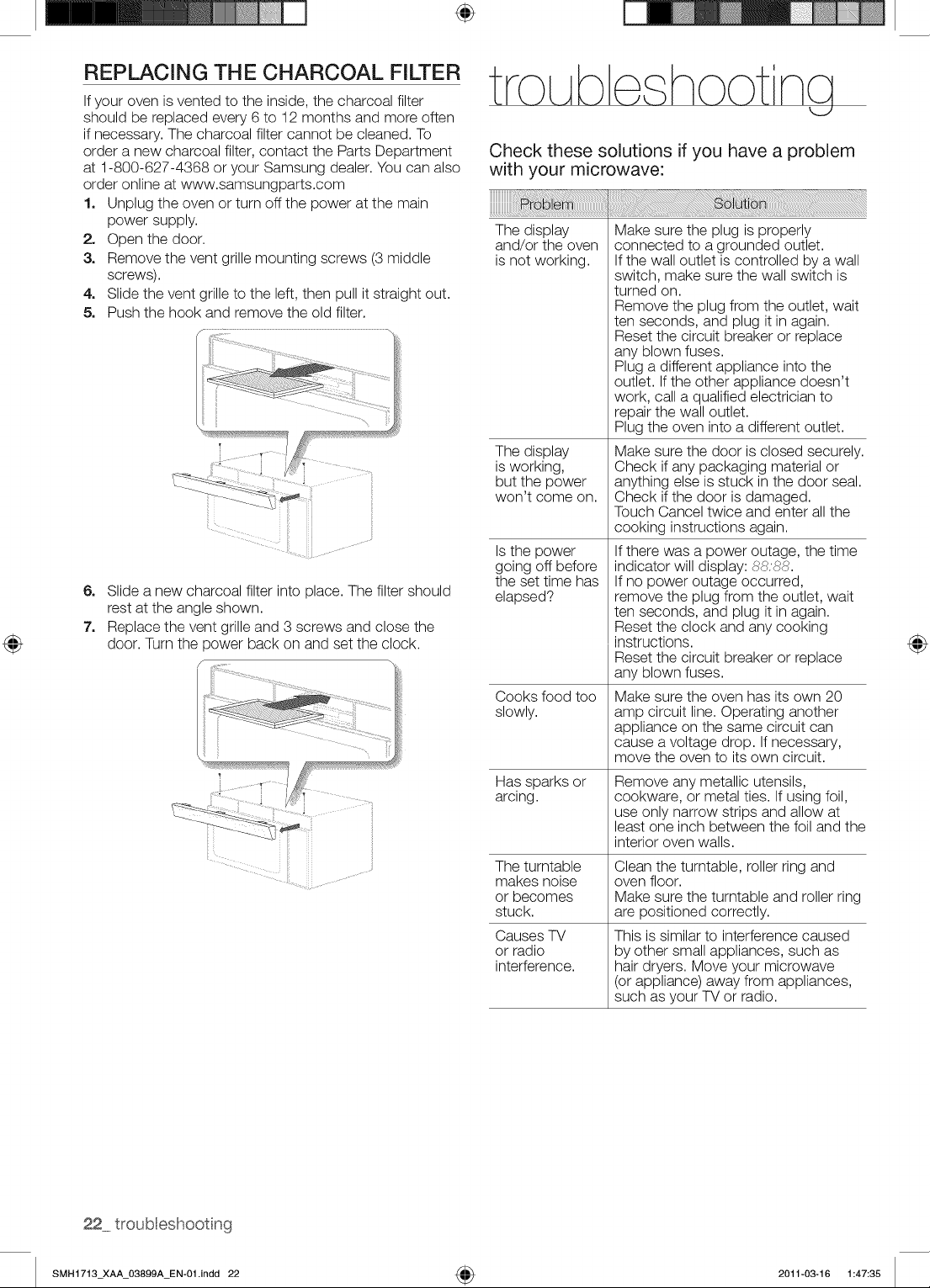 REPLACING THE CHARCOAL FILTER

If your oven is vented to the inside, the charcoal filter should be replaced every 6 to 12 months and more often if necessary. The charcoal filter cannot be cleaned. To order a new charcoal filter, contact the Parts Department at 1-800-627-4368 or your Samsung dealer. You can also order online at www.samsungparts.com

1. Unplug the oven or turn off the power at the main power supply.
2. Open the door.
3. Remove the vent grille mounting screws (3 middle screws).
4. Slide the vent grille to the left, then pull it straight out.
5. Push the hook and remove the old filter.

6. Slide a new charcoal filter into place. The filter should rest at the angle shown.
7. Replace the vent grille and 3 screws and close the door. Turn the power back on and set the clock.

troubleshooting

Check these solutions if you have a problem with your microwave:

| Problem | Solution |
|---|---|
| The display and/or the oven is not working. | Make sure the plug is properly connected to a grounded outlet. If the wall outlet is controlled by a wall switch, make sure the wall switch is turned on. Remove the plug from the outlet, wait ten seconds, and plug it in again. Reset the circuit breaker or replace any blown fuses. Plug a different appliance into the outlet. If the other appliance doesn't work, call a qualified electrician to repair the wall outlet. Plug the oven into a different outlet. |
| The display is working, but the power won't come on. | Make sure the door is closed securely. Check if any packaging material or anything else is stuck in the door seal. Check if the door is damaged. Touch Cancel twice and enter all the cooking instructions again. |
| Is the power going off before the set time has elapsed? | If there was a power outage, the time indicator will display: 88:88. If no power outage occurred, remove the plug from the outlet, wait ten seconds, and plug it in again. Reset the clock and any cooking instructions. Reset the circuit breaker or replace any blown fuses. |
| Cooks food too slowly. | Make sure the oven has its own 20 amp circuit line. Operating another appliance on the same circuit can cause a voltage drop. If necessary, move the oven to its own circuit. |
| Has sparks or arcing. | Remove any metallic utensils, cookware, or metal ties. If using foil, use only narrow strips and allow at least one inch between the foil and the interior oven walls. |
| The turntable makes noise or becomes stuck. | Clean the turntable, roller ring and oven floor. Make sure the turntable and roller ring are positioned correctly. |
| Causes TV or radio interference. | This is similar to interference caused by other small appliances, such as hair dryers. Move your microwave (or appliance) away from appliances, such as your TV or radio. |

22_ troubleshooting

SMH1713_XAA_03899A_EN-01.indd 22 2011-03-16 1:47:35